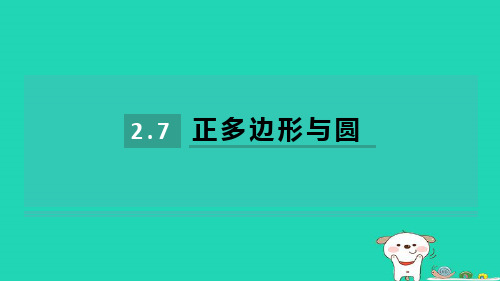 2.7 正多边形与圆